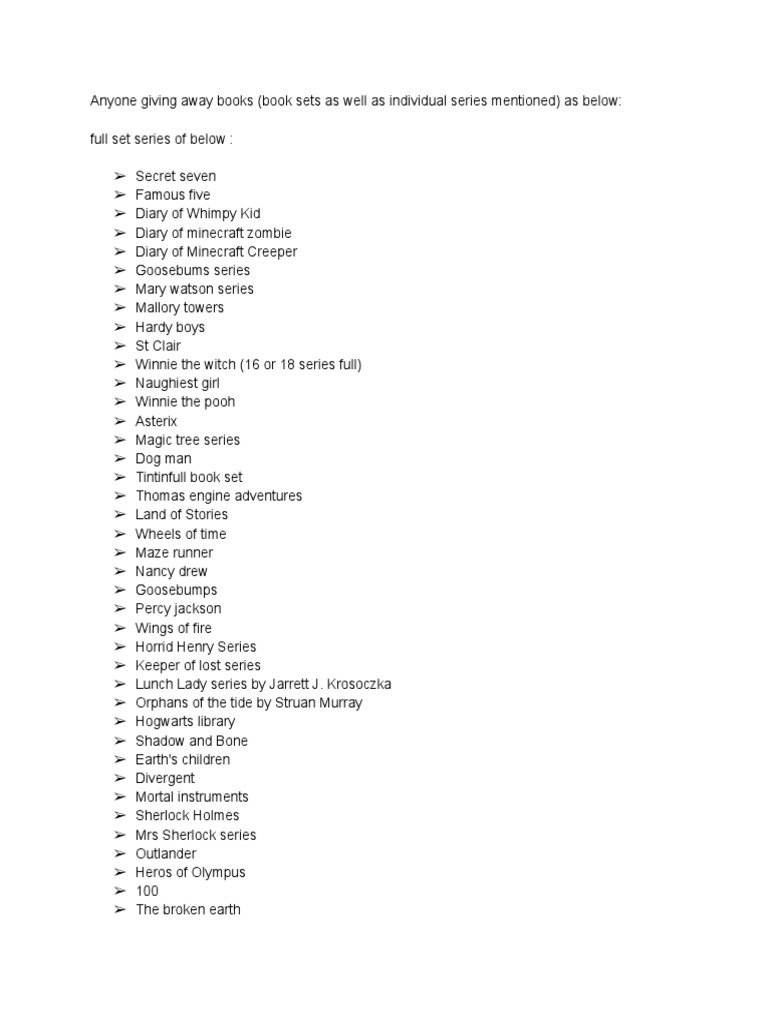 Anyone giving away books (book sets as well as individual series mentioned) as below:

full set series of below :

➢ Secret seven
➢ Famous five
➢ Diary of Whimpy Kid
➢ Diary of minecraft zombie
➢ Diary of Minecraft Creeper
➢ Goosebums series
➢ Mary watson series
➢ Mallory towers
➢ Hardy boys
➢ St Clair
➢ Winnie the witch (16 or 18 series full)
➢ Naughiest girl
➢ Winnie the pooh
➢ Asterix
➢ Magic tree series
➢ Dog man
➢ Tintinfull book set
➢ Thomas engine adventures
➢ Land of Stories
➢ Wheels of time
➢ Maze runner
➢ Nancy drew
➢ Goosebumps
➢ Percy jackson
➢ Wings of fire
➢ Horrid Henry Series
➢ Keeper of lost series
➢ Lunch Lady series by Jarrett J. Krosoczka
➢ Orphans of the tide by Struan Murray
➢ Hogwarts library
➢ Shadow and Bone
➢ Earth's children
➢ Divergent
➢ Mortal instruments
➢ Sherlock Holmes
➢ Mrs Sherlock series
➢ Outlander
➢ Heros of Olympus
➢ 100
➢ The broken earth